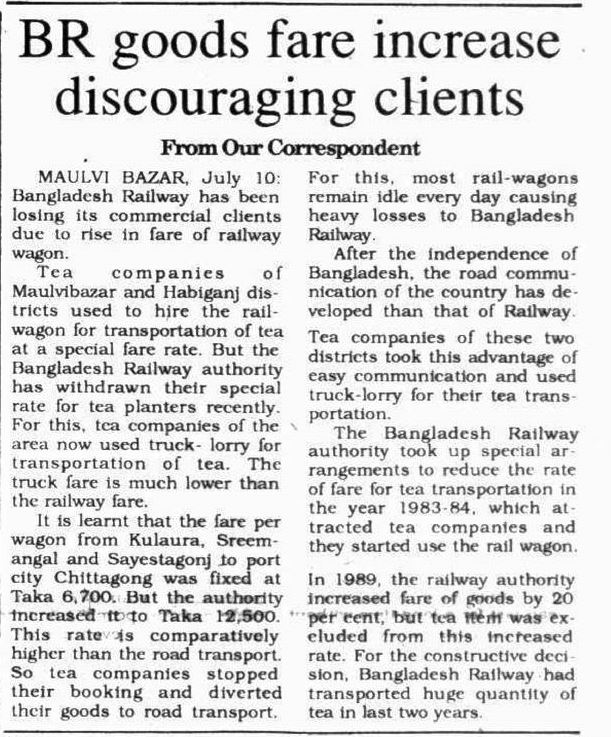 BR goods fare increase discouraging clients

From Our Correspondent

MAULVI BAZAR, July 10: Bangladesh Railway has been losing its commercial clients due to rise in fare of railway wagon.

Tea companies of Maulvibazar and Habiganj districts used to hire the rail-wagon for transportation of tea at a special fare rate. But the Bangladesh Railway authority has withdrawn their special rate for tea planters recently. For this, tea companies of the area now used truck- lorry for transportation of tea. The truck fare is much lower than the railway fare.

It is learnt that the fare per wagon from Kulaura, Sreemangal and Sayestagonj to port city Chittagong was fixed at Taka 6,700. But the authority increased it to Taka 12,500. This rate is comparatively higher than the road transport. So tea companies stopped their booking and diverted their goods to road transport. For this, most rail-wagons remain idle every day causing heavy losses to Bangladesh Railway.

After the independence of Bangladesh, the road communication of the country has developed than that of Railway.

Tea companies of these two districts took this advantage of easy communication and used truck-lorry for their tea transportation.

The Bangladesh Railway authority took up special arrangements to reduce the rate of fare for tea transportation in the year 1983-84, which attracted tea companies and they started use the rail wagon.

In 1989, the railway authority increased fare of goods by 20 per cent, but tea item was excluded from this increased rate. For the constructive decision, Bangladesh Railway had transported huge quantity of tea in last two years.